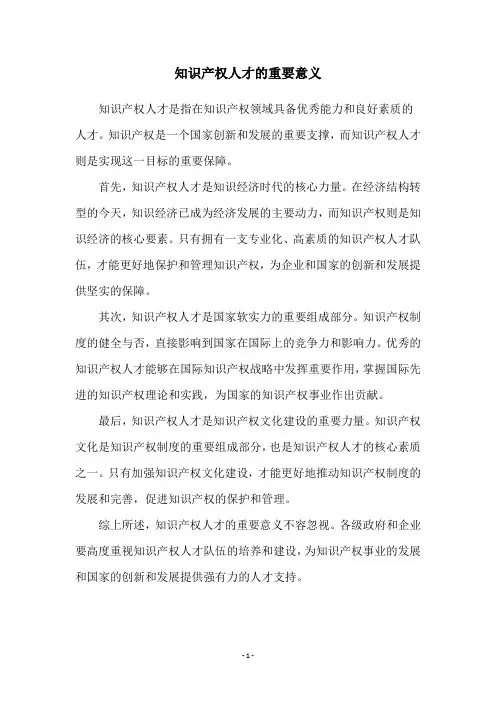 知识产权人才的重要意义

知识产权人才是指在知识产权领域具备优秀能力和良好素质的人才。知识产权是一个国家创新和发展的重要支撑，而知识产权人才则是实现这一目标的重要保障。

首先，知识产权人才是知识经济时代的核心力量。在经济结构转型的今天，知识经济已成为经济发展的主要动力，而知识产权则是知识经济的核心要素。只有拥有一支专业化、高素质的知识产权人才队伍，才能更好地保护和管理知识产权，为企业和国家的创新和发展提供坚实的保障。

其次，知识产权人才是国家软实力的重要组成部分。知识产权制度的健全与否，直接影响到国家在国际上的竞争力和影响力。优秀的知识产权人才能够在国际知识产权战略中发挥重要作用，掌握国际先进的知识产权理论和实践，为国家的知识产权事业作出贡献。

最后，知识产权人才是知识产权文化建设的重要力量。知识产权文化是知识产权制度的重要组成部分，也是知识产权人才的核心素质之一。只有加强知识产权文化建设，才能更好地推动知识产权制度的发展和完善，促进知识产权的保护和管理。

综上所述，知识产权人才的重要意义不容忽视。各级政府和企业要高度重视知识产权人才队伍的培养和建设，为知识产权事业的发展和国家的创新和发展提供强有力的人才支持。

- 1 -